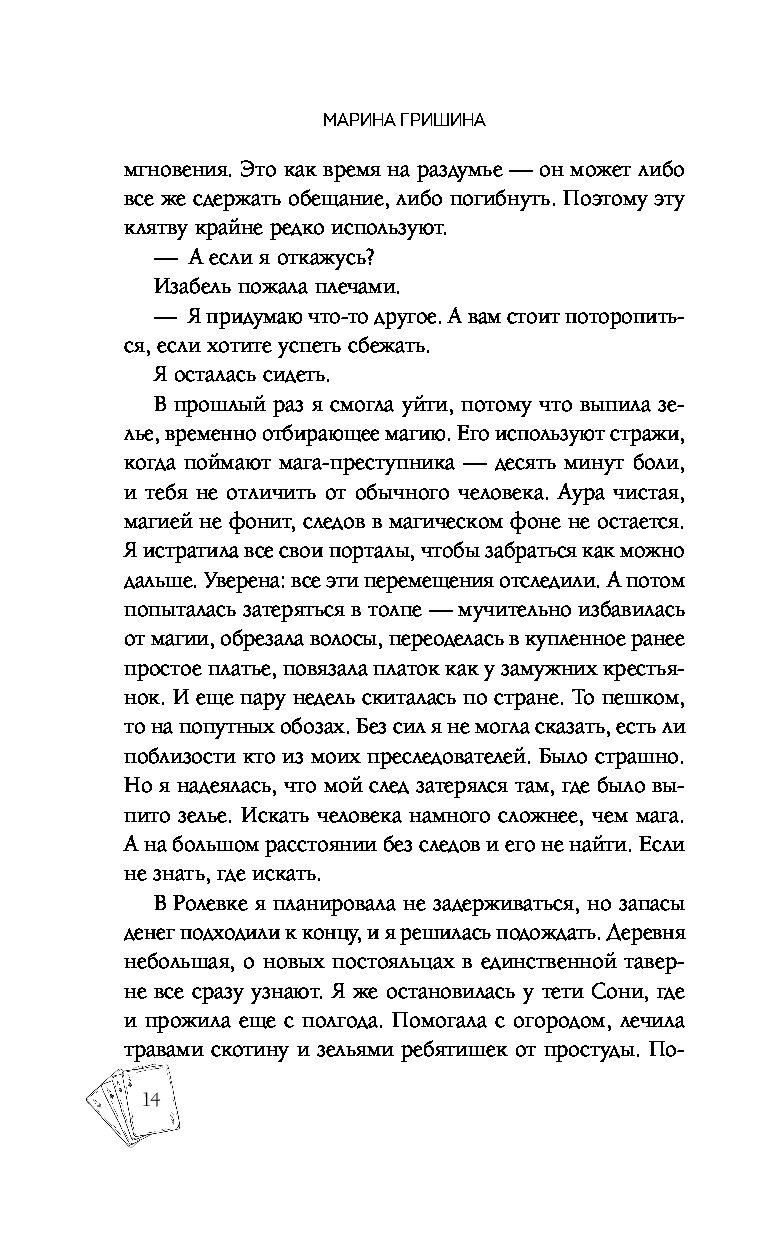 МАРИНА ГРИШИНА

мгновения. Это как время на раздумье — он может либо все же сдержать обещание, либо погибнуть. Поэтому эту клятву крайне редко используют.

— А если я откажусь?

Изабель пожала плечами.

— Я придумаю что-то другое. А вам стоит поторопиться, если хотите успеть сбежать.

Я осталась сидеть.

В прошлый раз я смогла уйти, потому что выпила зелье, временно отбирающее магию. Его используют стражи, когда поймают мага-преступника — десять минут боли, и тебя не отличить от обычного человека. Аура чистая, магией не фонит, следов в магическом фоне не остается. Я истратила все свои порталы, чтобы забраться как можно дальше. Уверена: все эти перемещения отследили. А потом попыталась затеряться в толпе — мучительно избавилась от магии, обрезала волосы, переоделась в купленное ранее простое платье, повязала платок как у замужних крестьянок. И еще пару недель скиталась по стране. То пешком, то на попутных обозах. Без сил я не могла сказать, есть ли поблизости кто из моих преследователей. Было страшно. Но я надеялась, что мой след затерялся там, где было выпито зелье. Искать человека намного сложнее, чем мага. А на большом расстоянии без следов и его не найти. Если не знать, где искать.

В Ролевке я планировала не задерживаться, но запасы денег подходили к концу, и я решилась подождать. Деревня небольшая, о новых постояльцах в единственной таверне все сразу узнают. Я же остановилась у тети Сони, где и прожила еще с полгода. Помогала с огородом, лечила травами скотину и зельями ребятишек от простуды. По-

14